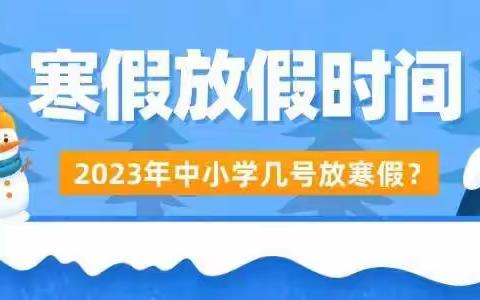 寒假放假时间

2023年中小学几号放寒假？